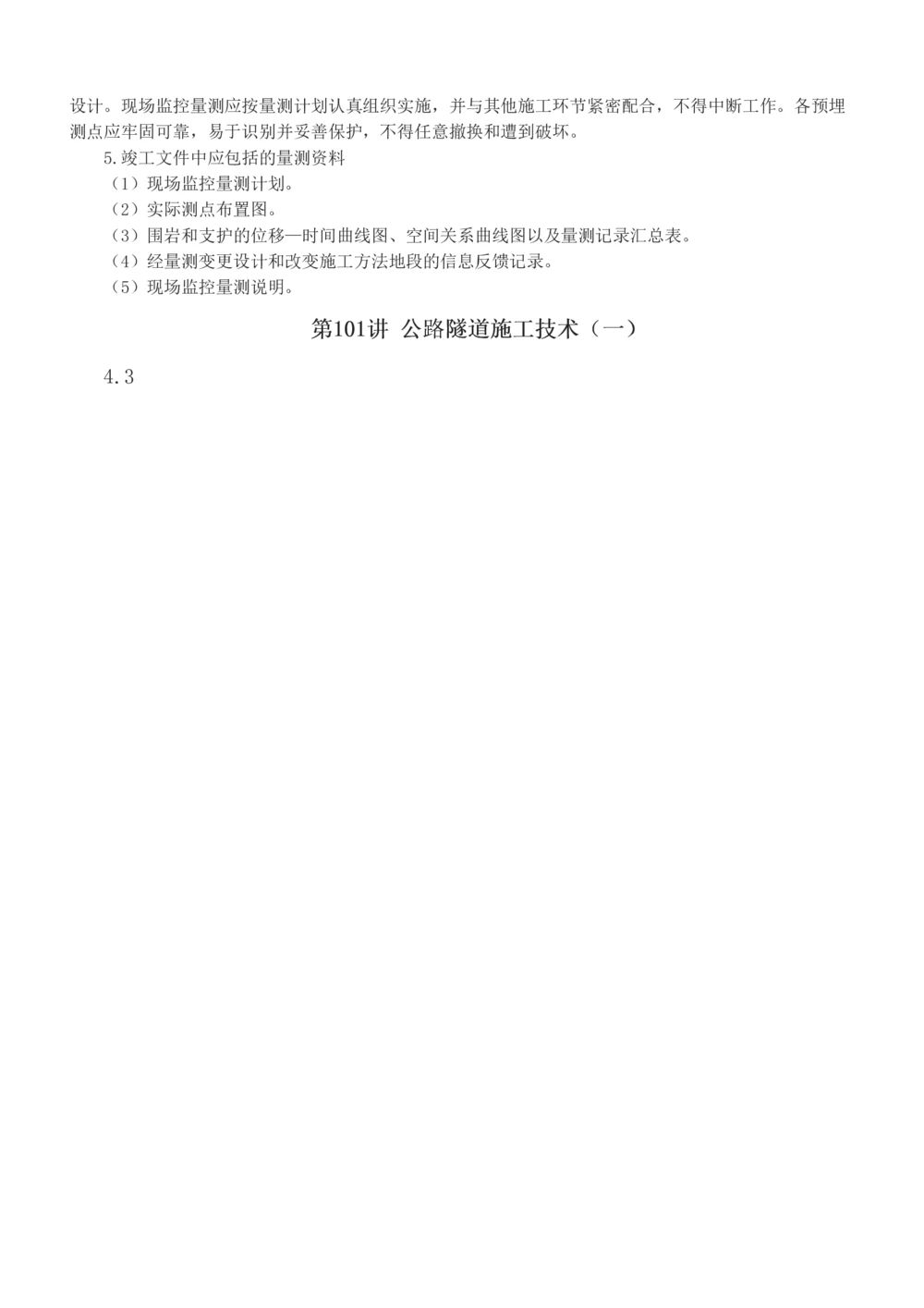 设计。现场监控量测应按量测计划认真组织实施，并与其他施工环节紧密配合，不得中断工作。各预埋测点应牢固可靠，易于识别并妥善保护，不得任意撤换和遭到破坏。

5.竣工文件中应包括的量测资料

（1）现场监控量测计划。

（2）实际测点布置图。

（3）围岩和支护的位移—时间曲线图、空间关系曲线图以及量测记录汇总表。

（4）经量测变更设计和改变施工方法地段的信息反馈记录。

（5）现场监控量测说明。

第101讲 公路隧道施工技术（一）

4.3